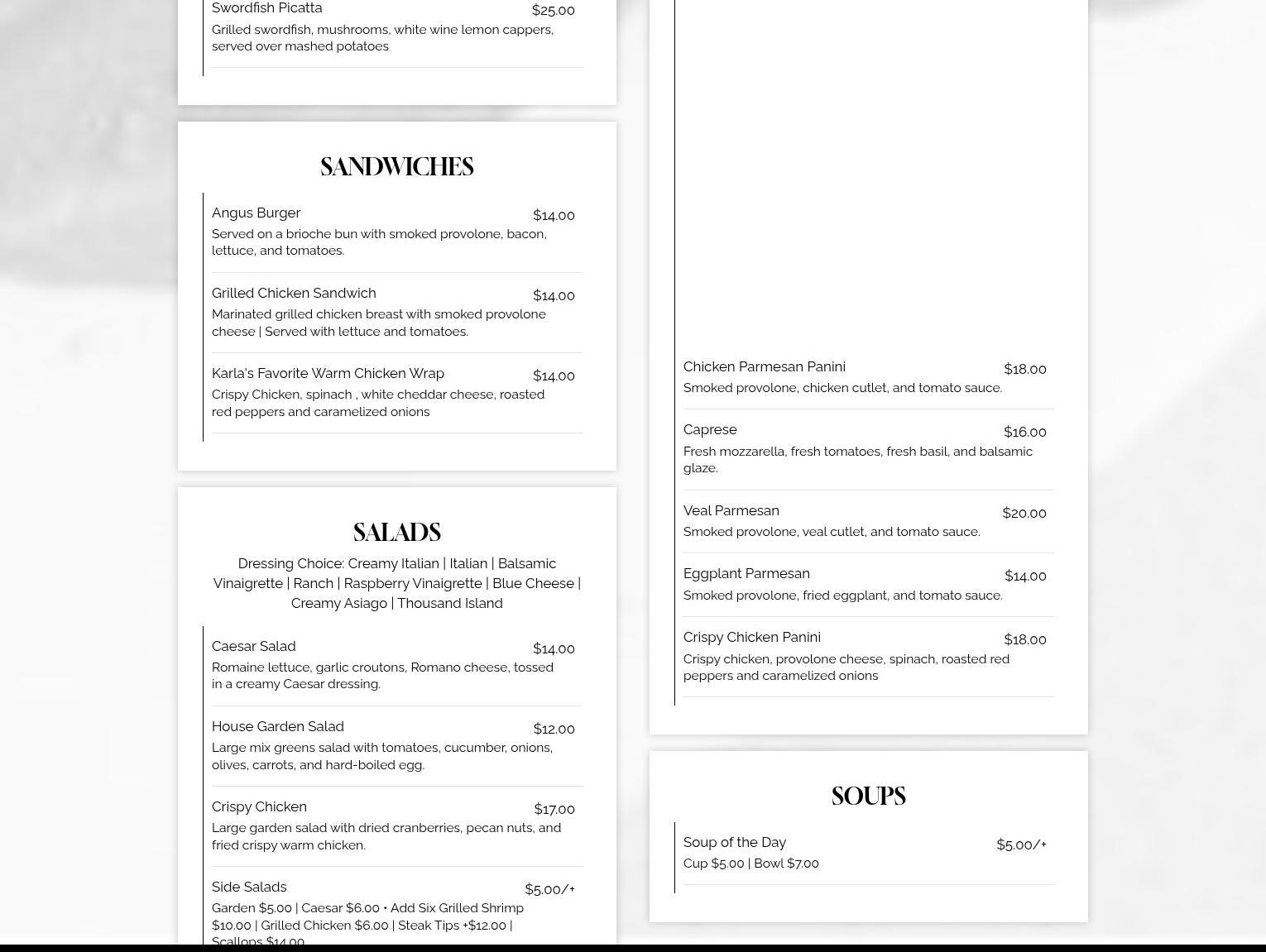 Swordfish Picatta $25.00
Grilled swordfish, mushrooms, white wine lemon cappers, served over mashed potatoes

SANDWICHES

Angus Burger $14.00
Served on a brioche bun with smoked provolone, bacon, lettuce, and tomatoes.

Grilled Chicken Sandwich $14.00
Marinated grilled chicken breast with smoked provolone cheese | Served with lettuce and tomatoes.

Karla's Favorite Warm Chicken Wrap $14.00
Crispy Chicken, spinach , white cheddar cheese, roasted red peppers and caramelized onions

SALADS

Dressing Choice: Creamy Italian | Italian | Balsamic Vinaigrette | Ranch | Raspberry Vinaigrette | Blue Cheese | Creamy Asiago | Thousand Island

Caesar Salad $14.00
Romaine lettuce, garlic croutons, Romano cheese, tossed in a creamy Caesar dressing.

House Garden Salad $12.00
Large mix greens salad with tomatoes, cucumber, onions, olives, carrots, and hard-boiled egg.

Crispy Chicken $17.00
Large garden salad with dried cranberries, pecan nuts, and fried crispy warm chicken.

Side Salads $5.00/+
Garden $5.00 | Caesar $6.00 • Add Six Grilled Shrimp $10.00 | Grilled Chicken $6.00 | Steak Tips +$12.00 | Scallops $14.00

Chicken Parmesan Panini $18.00
Smoked provolone, chicken cutlet, and tomato sauce.

Caprese $16.00
Fresh mozzarella, fresh tomatoes, fresh basil, and balsamic glaze.

Veal Parmesan $20.00
Smoked provolone, veal cutlet, and tomato sauce.

Eggplant Parmesan $14.00
Smoked provolone, fried eggplant, and tomato sauce.

Crispy Chicken Panini $18.00
Crispy chicken, provolone cheese, spinach, roasted red peppers and caramelized onions

SOUPS

Soup of the Day $5.00/+
Cup $5.00 | Bowl $7.00